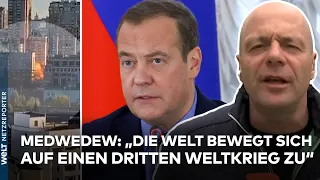 WELT NETZREPORTER

MEDWEDEW: „DIE WELT BEWEGT SICH AUF EINEN DRITTEN WELTKRIEG ZU"